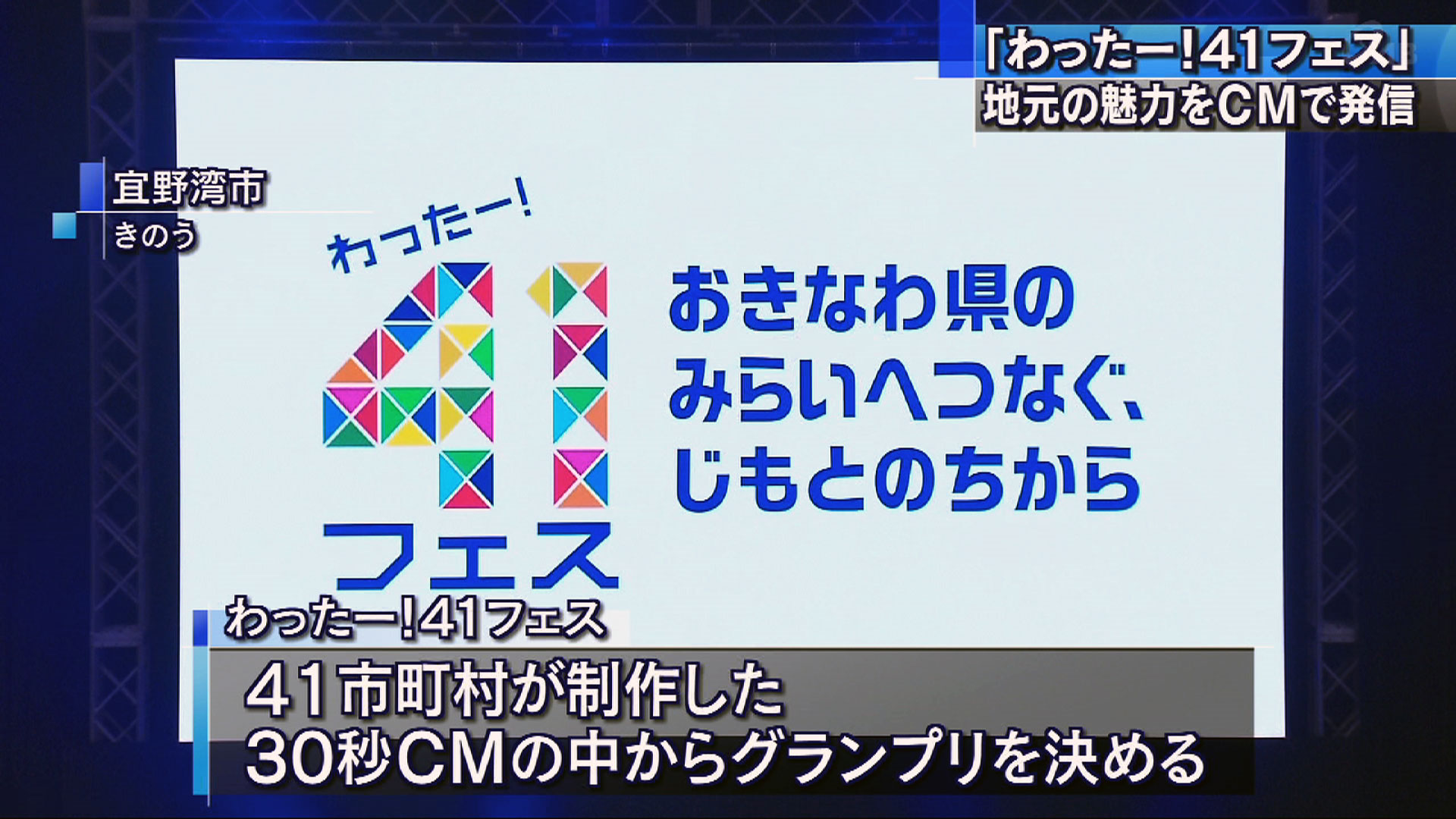 「わったー!41フェス」
地元の魅力をCMで発信

宜野湾市
きのう

わったー!
41
フェス

おきなわ県の
みらいへつなぐ、
じもとのちから

わったー!41フェス
41市町村が制作した
30秒CMの中からグランプリを決める